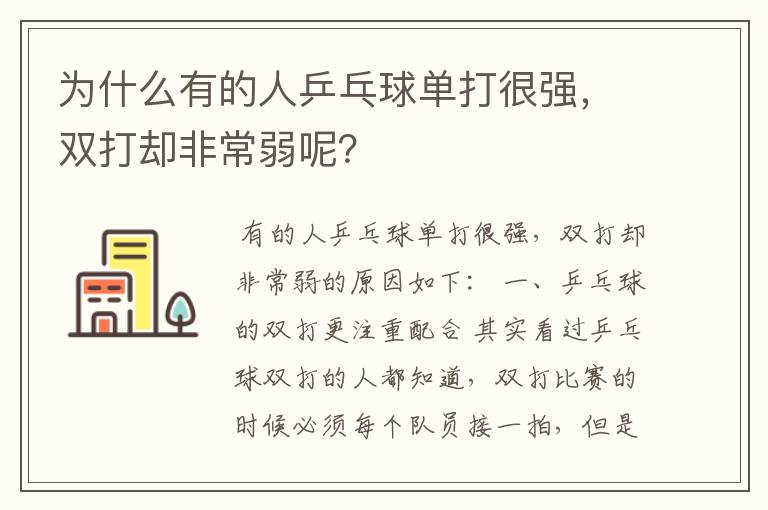 为什么有的人乒乓球单打很强，双打却非常弱呢？

有的人乒乓球单打很强，双打却非常弱的原因如下： 一、乒乓球的双打更注重配合 其实看过乒乓球双打的人都知道，双打比赛的时候必须每个队员接一拍，但是